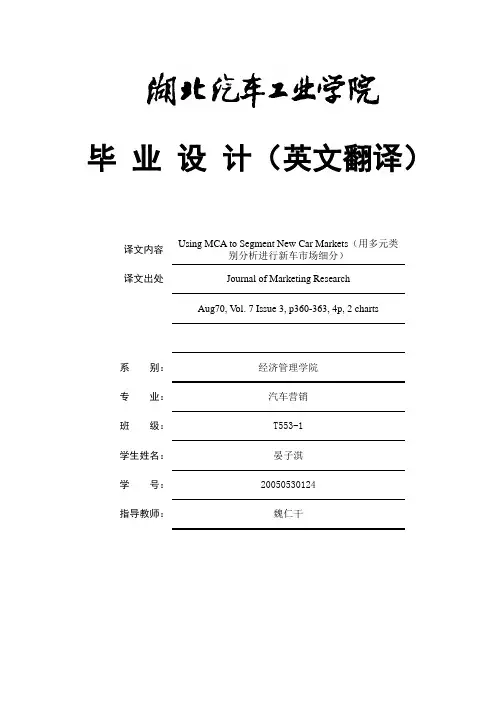 湖北汽车工业学院

毕 业 设 计（英文翻译）

译文内容 Using MCA to Segment New Car Markets（用多元类别分析进行新车市场细分）

译文出处 Journal of Marketing Research

Aug70, Vol. 7 Issue 3, p360-363, 4p, 2 charts

系 别: 经济管理学院

专 业: 汽车营销

班 级: T553-1

学生姓名: 晏子淇

学 号: 20050530124

指导教师: 魏仁干